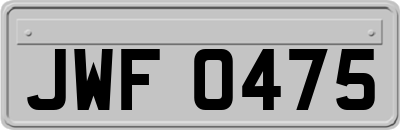 JWF 0475